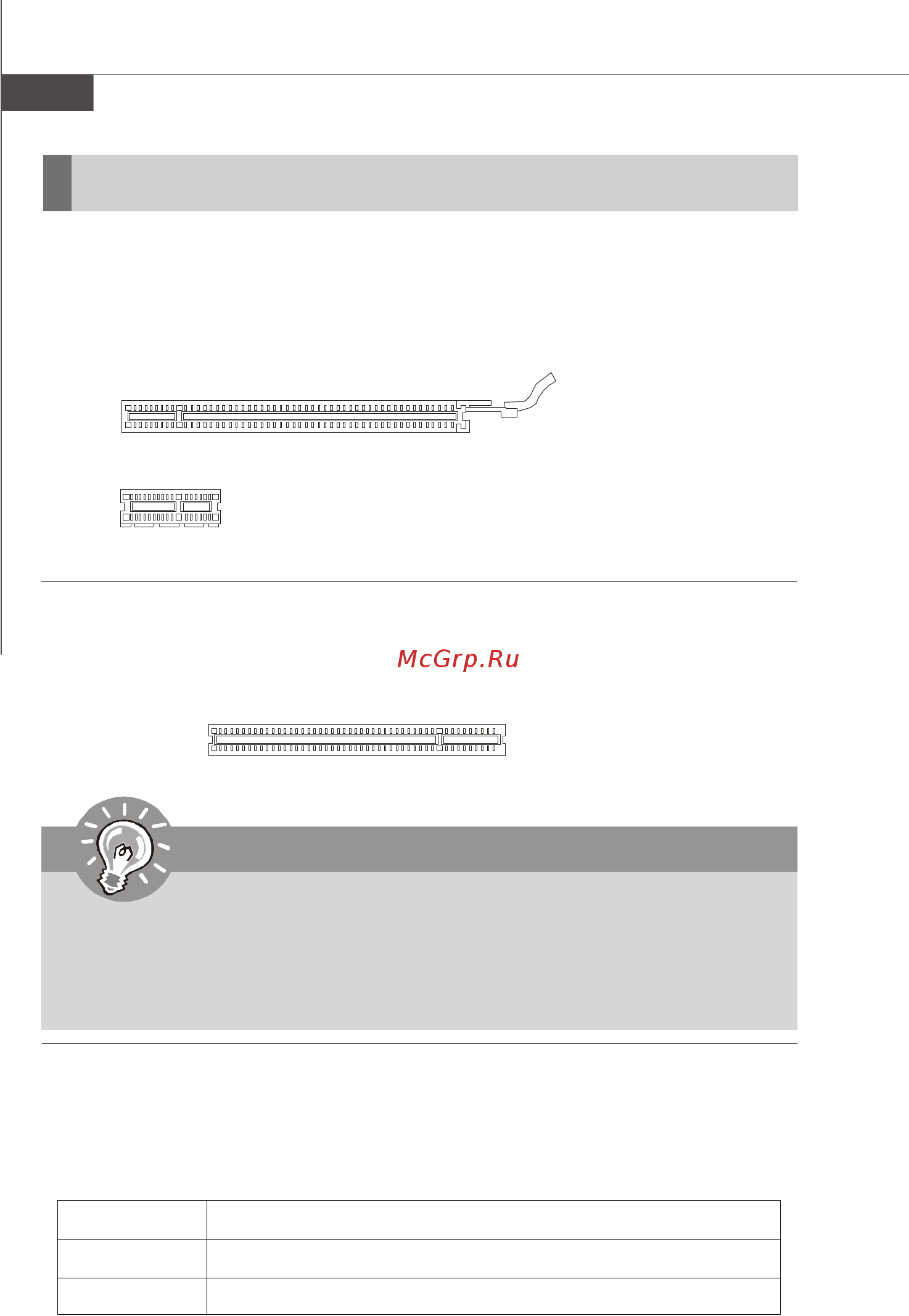 McGrp.Ru